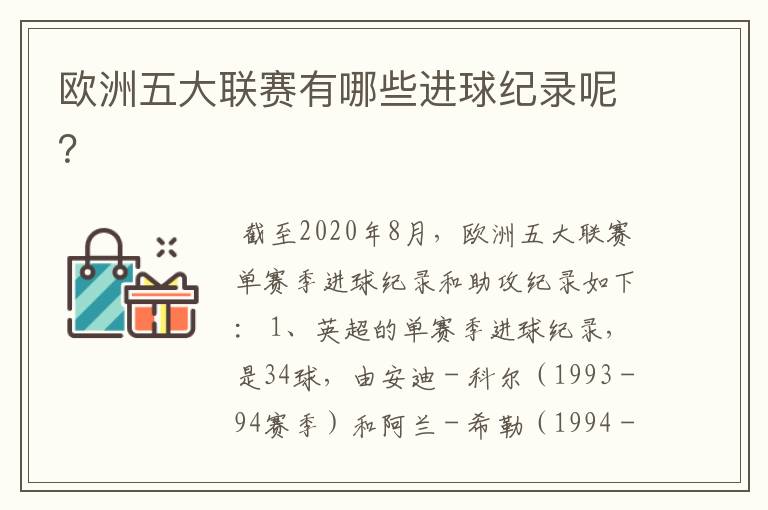 欧洲五大联赛有哪些进球纪录呢？

截至2020年8月，欧洲五大联赛单赛季进球纪录和助攻纪录如下：1、英超的单赛季进球纪录，是34球，由安迪－科尔（1993－94赛季）和阿兰－希勒（1994－